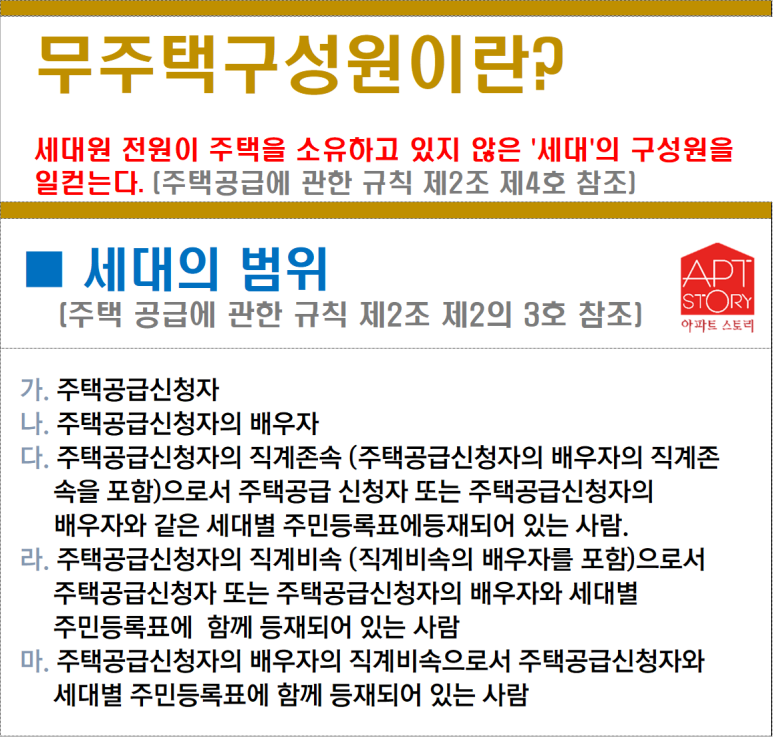 무주택구성원이란?

세대원 전원이 주택을 소유하고 있지 않은 '세대'의 구성원을 일컫는다. (주택공급에 관한 규칙 제2조 제4호 참조)

■ 세대의 범위

(주택 공급에 관한 규칙 제2조 제2의 3호 참조)

APT STORY
아파트 스토리

가. 주택공급신청자
나. 주택공급신청자의 배우자
다. 주택공급신청자의 직계존속 (주택공급신청자의 배우자의 직계존속을 포함)으로서 주택공급 신청자 또는 주택공급신청자의 배우자와 같은 세대별 주민등록표에등재되어 있는 사람.
라. 주택공급신청자의 직계비속 (직계비속의 배우자를 포함)으로서 주택공급신청자 또는 주택공급신청자의 배우자와 세대별 주민등록표에 함께 등재되어 있는 사람
마. 주택공급신청자의 배우자의 직계비속으로서 주택공급신청자와 세대별 주민등록표에 함께 등재되어 있는 사람